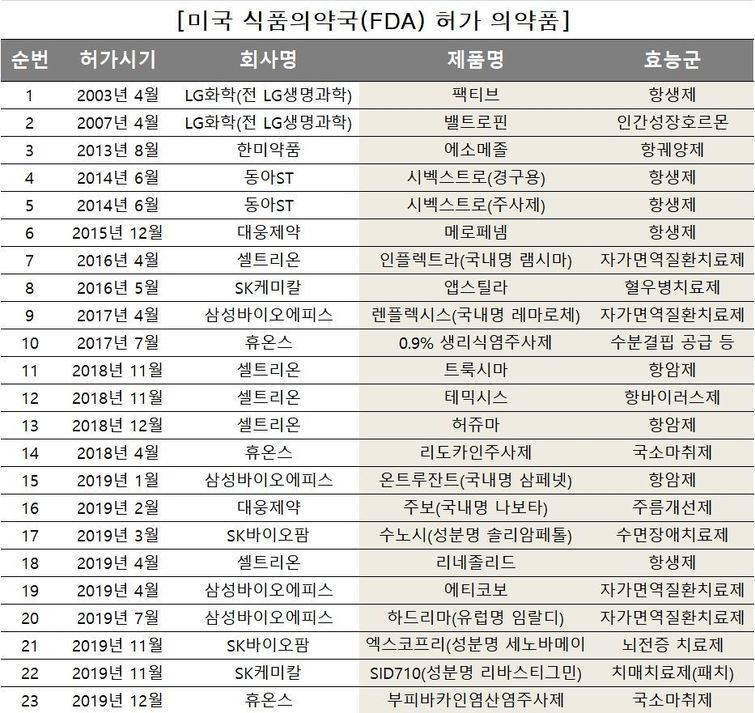 [미국 식품의약국(FDA) 허가 의약품]

| 순번 | 허가시기 | 회사명 | 제품명 | 효능군 |
|---|---|---|---|---|
| 1 | 2003년 4월 | LG화학(전 LG생명과학) | 팩티브 | 항생제 |
| 2 | 2007년 4월 | LG화학(전 LG생명과학) | 밸트로핀 | 인간성장호르몬 |
| 3 | 2013년 8월 | 한미약품 | 에소메졸 | 항궤양제 |
| 4 | 2014년 6월 | 동아ST | 시벡스트로(경구용) | 항생제 |
| 5 | 2014년 6월 | 동아ST | 시벡스트로(주사제) | 항생제 |
| 6 | 2015년 12월 | 대웅제약 | 메로페넴 | 항생제 |
| 7 | 2016년 4월 | 셀트리온 | 인플렉트라(국내명 램시마) | 자가면역질환치료제 |
| 8 | 2016년 5월 | SK케미칼 | 앱스틸라 | 혈우병치료제 |
| 9 | 2017년 4월 | 삼성바이오에피스 | 렌플렉시스(국내명 레마로체) | 자가면역질환치료제 |
| 10 | 2017년 7월 | 휴온스 | 0.9% 생리식염주사제 | 수분결핍 공급 등 |
| 11 | 2018년 11월 | 셀트리온 | 트룩시마 | 항암제 |
| 12 | 2018년 11월 | 셀트리온 | 테믹시스 | 항바이러스제 |
| 13 | 2018년 12월 | 셀트리온 | 허쥬마 | 항암제 |
| 14 | 2018년 4월 | 휴온스 | 리도카인주사제 | 국소마취제 |
| 15 | 2019년 1월 | 삼성바이오에피스 | 온트루잔트(국내명 삼페넷) | 항암제 |
| 16 | 2019년 2월 | 대웅제약 | 주보(국내명 나보타) | 주름개선제 |
| 17 | 2019년 3월 | SK바이오팜 | 수노시(성분명 솔리암페톨) | 수면장애치료제 |
| 18 | 2019년 4월 | 셀트리온 | 리네졸리드 | 항생제 |
| 19 | 2019년 4월 | 삼성바이오에피스 | 에티코보 | 자가면역질환치료제 |
| 20 | 2019년 7월 | 삼성바이오에피스 | 하드리마(유럽명 임랄디) | 자가면역질환치료제 |
| 21 | 2019년 11월 | SK바이오팜 | 엑스코프리(성분명 세노바메이 | 뇌전증 치료제 |
| 22 | 2019년 11월 | SK케미칼 | SID710(성분명 리바스티그민) | 치매치료제(패치) |
| 23 | 2019년 12월 | 휴온스 | 부피바카인염산염주사제 | 국소마취제 |